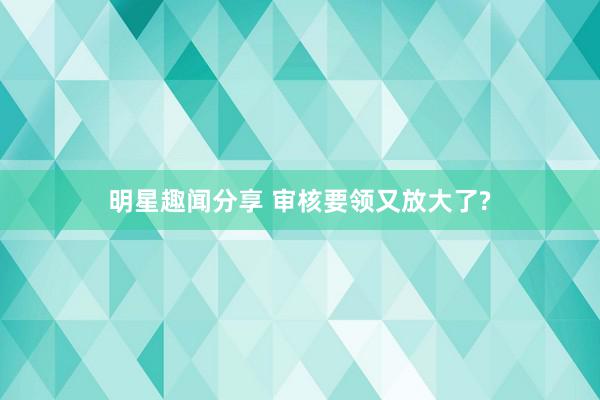 明星趣闻分享 审核要领又放大了?